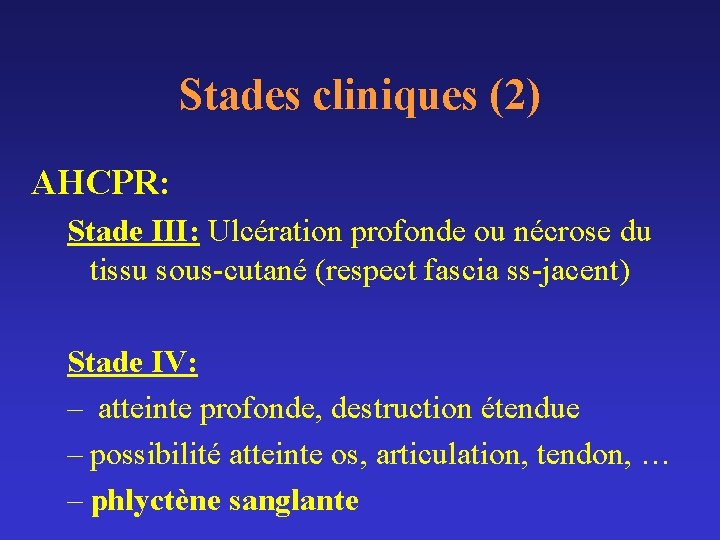 Stades cliniques (2)

AHCPR:

Stade III: Ulcération profonde ou nécrose du tissu sous-cutané (respect fascia ss-jacent)

Stade IV:

– atteinte profonde, destruction étendue

– possibilité atteinte os, articulation, tendon, …

– phlyctène sanglante